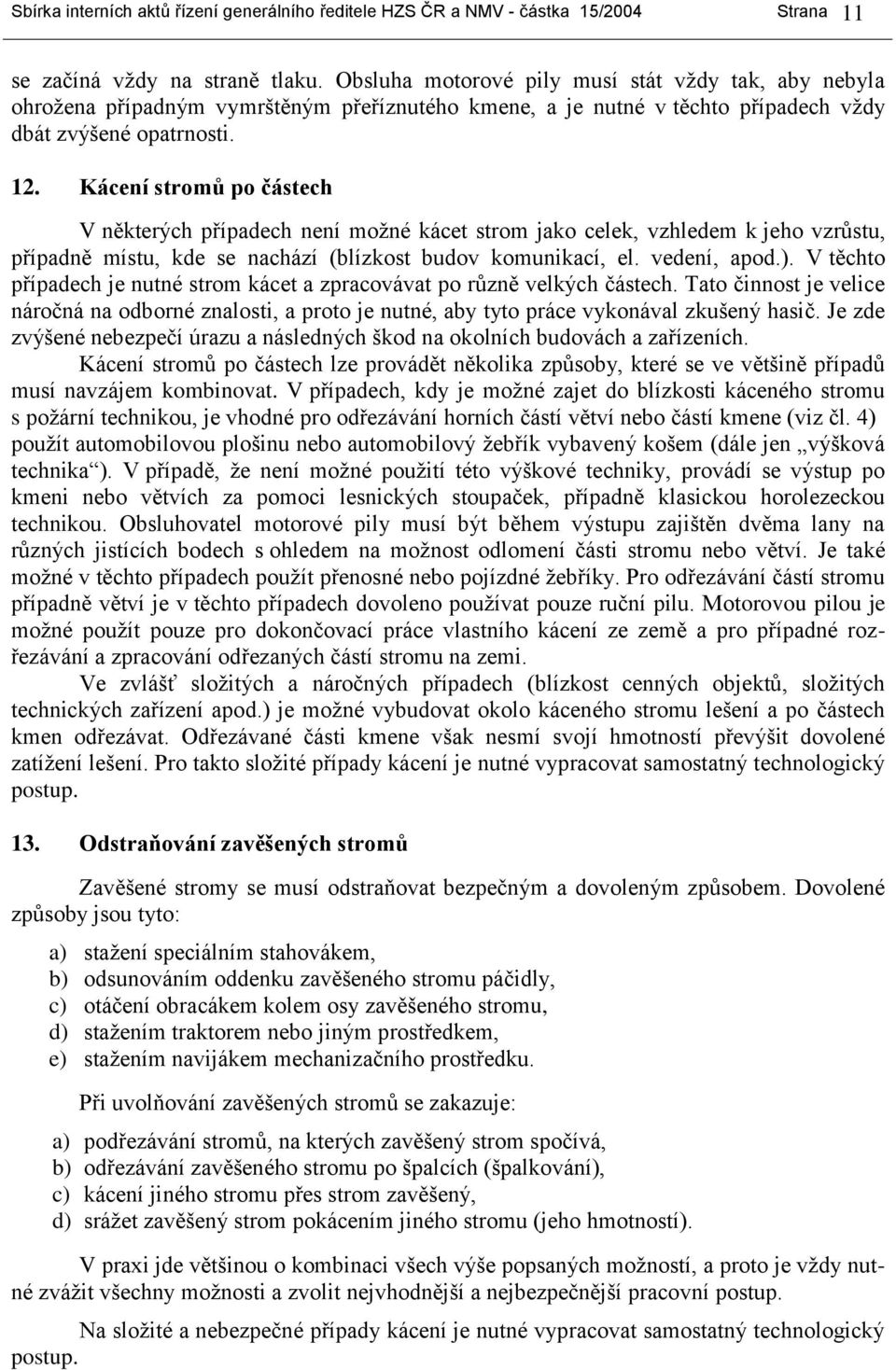 Sbírka interních aktů řízení generálního ředitele HZS ČR a NMV - částka 15/2004 Strana 11

se začíná vždy na straně tlaku. Obsluha motorové pily musí stát vždy tak, aby nebyla ohrožena případným vymrštěným přeříznutého kmene, a je nutné v těchto případech vždy dbát zvýšené opatrnosti.

12. Kácení stromů po částech

V některých případech není možné kácet strom jako celek, vzhledem k jeho vzrůstu, případně místu, kde se nachází (blízkost budov komunikací, el. vedení, apod.). V těchto případech je nutné strom kácet a zpracovávat po různě velkých částech. Tato činnost je velice náročná na odborné znalosti, a proto je nutné, aby tyto práce vykonával zkušený hasič. Je zde zvýšené nebezpečí úrazu a následných škod na okolních budovách a zařízeních.

Kácení stromů po částech lze provádět několika způsoby, které se ve většině případů musí navzájem kombinovat. V případech, kdy je možné zajet do blízkosti káceného stromu s požární technikou, je vhodné pro odřezávání horních částí větví nebo částí kmene (viz čl. 4) použít automobilovou plošinu nebo automobilový žebřík vybavený košem (dále jen „výšková technika“). V případě, že není možné použití této výškové techniky, provádí se výstup po kmeni nebo větvích za pomoci lesnických stoupaček, případně klasickou horolezeckou technikou. Obsluhovatel motorové pily musí být během výstupu zajištěn dvěma lany na různých jistících bodech s ohledem na možnost odlomení části stromu nebo větví. Je také možné v těchto případech použít přenosné nebo pojízdné žebříky. Pro odřezávání částí stromu případně větví je v těchto případech dovoleno používat pouze ruční pilu. Motorovou pilou je možné použít pouze pro dokončovací práce vlastního kácení ze země a pro případné rozřezávání a zpracování odřezaných částí stromu na zemi.

Ve zvlášť složitých a náročných případech (blízkost cenných objektů, složitých technických zařízení apod.) je možné vybudovat okolo káceného stromu lešení a po částech kmen odřezávat. Odřezávané části kmene však nesmí svojí hmotností převýšit dovolené zatížení lešení. Pro takto složité případy kácení je nutné vypracovat samostatný technologický postup.

13. Odstraňování zavěšených stromů

Zavěšené stromy se musí odstraňovat bezpečným a dovoleným způsobem. Dovolené způsoby jsou tyto:

a) stažení speciálním stahovákem,
b) odsunováním oddenku zavěšeného stromu páčidly,
c) otáčení obracákem kolem osy zavěšeného stromu,
d) stažením traktorem nebo jiným prostředkem,
e) stažením navijákem mechanizačního prostředku.

Při uvolňování zavěšených stromů se zakazuje:

a) podřezávání stromů, na kterých zavěšený strom spočívá,
b) odřezávání zavěšeného stromu po špalcích (špalkování),
c) kácení jiného stromu přes strom zavěšený,
d) srážet zavěšený strom pokácením jiného stromu (jeho hmotností).

V praxi jde většinou o kombinaci všech výše popsaných možností, a proto je vždy nutné zvážit všechny možnosti a zvolit nejvhodnější a nejbezpečnější pracovní postup.

Na složité a nebezpečné případy kácení je nutné vypracovat samostatný technologický postup.